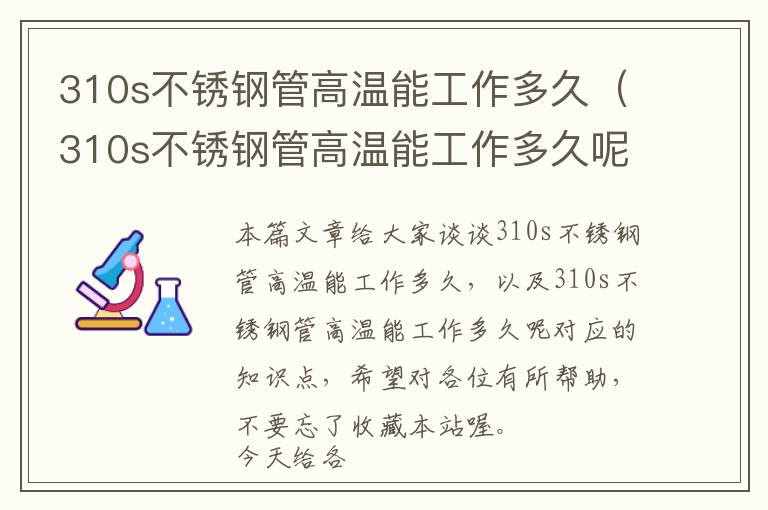 310s不锈钢管高温能工作多久（310s不锈钢管高温能工作多久呢

本篇文章给大家谈谈310s不锈钢管高温能工作多久，以及310s不锈钢管高温能工作多久呢对应的知识点，希望对各位有所帮助，不要忘了收藏本站喔。
今天给各